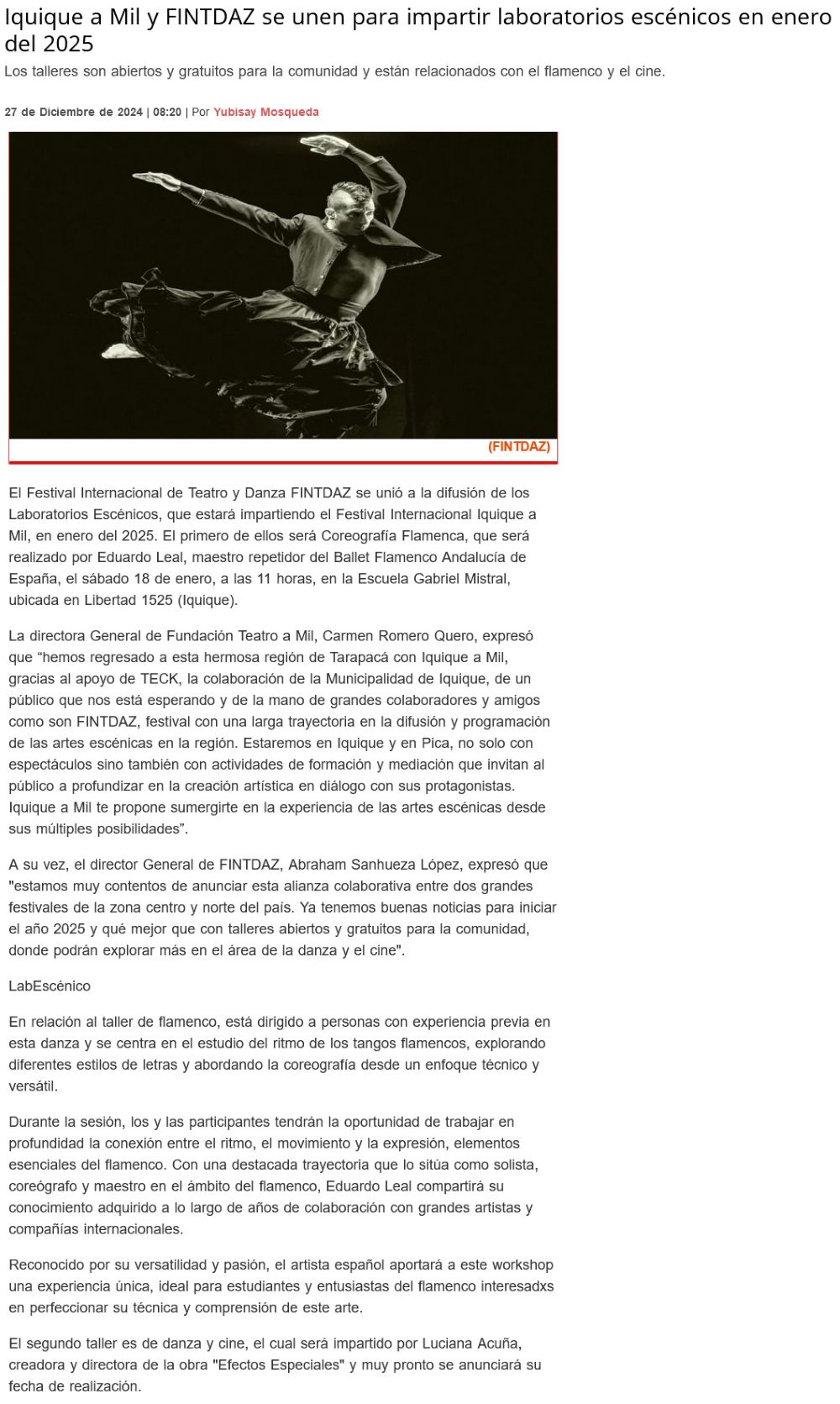 Iquique a Mil y FINTDAZ se unen para impartir laboratorios escénicos en enero del 2025

Los talleres son abiertos y gratuitos para la comunidad y están relacionados con el flamenco y el cine.

27 de Diciembre de 2024 | 08:20 | Por Yubisay Mosqueda

(FINTDAZ)

El Festival Internacional de Teatro y Danza FINTDAZ se unió a la difusión de los Laboratorios Escénicos, que estará impartiendo el Festival Internacional Iquique a Mil, en enero del 2025. El primero de ellos será Coreografía Flamenca, que será realizado por Eduardo Leal, maestro repetidor del Ballet Flamenco Andalucía de España, el sábado 18 de enero, a las 11 horas, en la Escuela Gabriel Mistral, ubicada en Libertad 1525 (Iquique).

La directora General de Fundación Teatro a Mil, Carmen Romero Quero, expresó que “hemos regresado a esta hermosa región de Tarapacá con Iquique a Mil, gracias al apoyo de TECK, la colaboración de la Municipalidad de Iquique, de un público que nos está esperando y de la mano de grandes colaboradores y amigos como son FINTDAZ, festival con una larga trayectoria en la difusión y programación de las artes escénicas en la región. Estaremos en Iquique y en Pica, no solo con espectáculos sino también con actividades de formación y mediación que invitan al público a profundizar en la creación artística en diálogo con sus protagonistas. Iquique a Mil te propone sumergirte en la experiencia de las artes escénicas desde sus múltiples posibilidades”.

A su vez, el director General de FINTDAZ, Abraham Sanhueza López, expresó que "estamos muy contentos de anunciar esta alianza colaborativa entre dos grandes festivales de la zona centro y norte del país. Ya tenemos buenas noticias para iniciar el año 2025 y qué mejor que con talleres abiertos y gratuitos para la comunidad, donde podrán explorar más en el área de la danza y el cine".

LabEscénico

En relación al taller de flamenco, está dirigido a personas con experiencia previa en esta danza y se centra en el estudio del ritmo de los tangos flamencos, explorando diferentes estilos de letras y abordando la coreografía desde un enfoque técnico y versátil.

Durante la sesión, los y las participantes tendrán la oportunidad de trabajar en profundidad la conexión entre el ritmo, el movimiento y la expresión, elementos esenciales del flamenco. Con una destacada trayectoria que lo sitúa como solista, coreógrafo y maestro en el ámbito del flamenco, Eduardo Leal compartirá su conocimiento adquirido a lo largo de años de colaboración con grandes artistas y compañías internacionales.

Reconocido por su versatilidad y pasión, el artista español aportará a este workshop una experiencia única, ideal para estudiantes y entusiastas del flamenco interesadxs en perfeccionar su técnica y comprensión de este arte.

El segundo taller es de danza y cine, el cual será impartido por Luciana Acuña, creadora y directora de la obra "Efectos Especiales" y muy pronto se anunciará su fecha de realización.